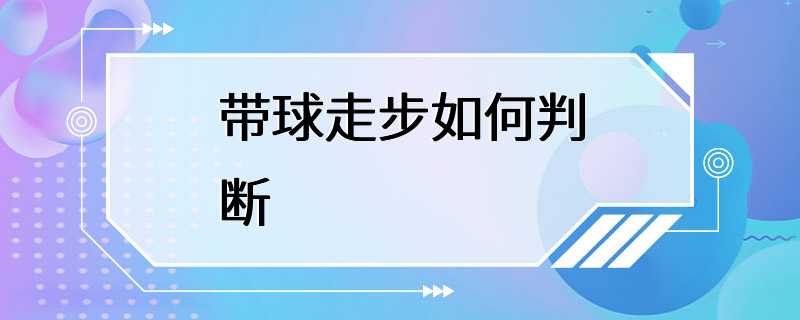 带球走步如何判断